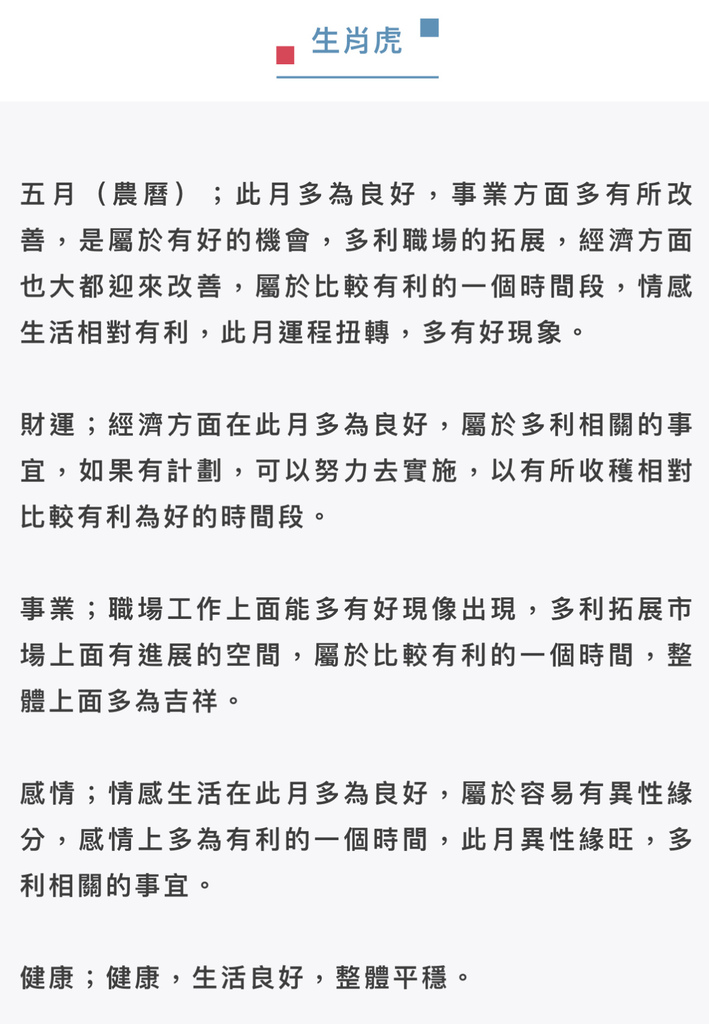 生肖虎

五月（農曆）；此月多為良好，事業方面多有所改善，是屬於有好的機會，多利職場的拓展，經濟方面也大都迎來改善，屬於比較有利的一個時間段，情感生活相對有利，此月運程扭轉，多有好現象。

財運；經濟方面在此月多為良好，屬於多利相關的事宜，如果有計劃，可以努力去實施，以有所收穫相對比較有利為好的時間段。

事業；職場工作上面能多有好現像出現，多利拓展市場上面有進展的空間，屬於比較有利的一個時間，整體上面多為吉祥。

感情；情感生活在此月多為良好，屬於容易有異性緣分，感情上多為有利的一個時間，此月異性緣旺，多利相關的事宜。

健康；健康，生活良好，整體平穩。